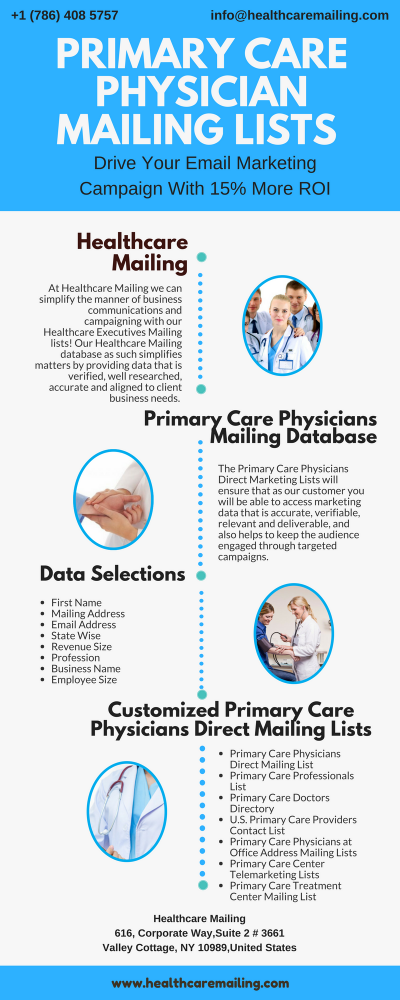 +1 (786) 408 5757

info@healthcaremailing.com

PRIMARY CARE PHYSICIAN MAILING LISTS

Drive Your Email Marketing Campaign With 15% More ROI

Healthcare Mailing

At Healthcare Mailing we can simplify the manner of business communications and campaigning with our Healthcare Executives Mailing lists! Our Healthcare Mailing database as such simplifies matters by providing data that is verified, well researched, accurate and aligned to client business needs.

Primary Care Physicians Mailing Database

The Primary Care Physicians Direct Marketing Lists will ensure that as our customer you will be able to access marketing data that is accurate, verifiable, relevant and deliverable, and also helps to keep the audience engaged through targeted campaigns.

Data Selections

- First Name
- Mailing Address
- Email Address
- State Wise
- Revenue Size
- Profession
- Business Name
- Employee Size

Customized Primary Care Physicians Direct Mailing Lists

- Primary Care Physicians Direct Mailing List
- Primary Care Professionals List
- Primary Care Doctors Directory
- U.S. Primary Care Providers Contact List
- Primary Care Physicians at Office Address Mailing Lists
- Primary Care Center Telemarketing Lists
- Primary Care Treatment Center Mailing List

Healthcare Mailing
616, Corporate Way,Suite 2 # 3661
Valley Cottage, NY 10989,United States

www.healthcaremailing.com